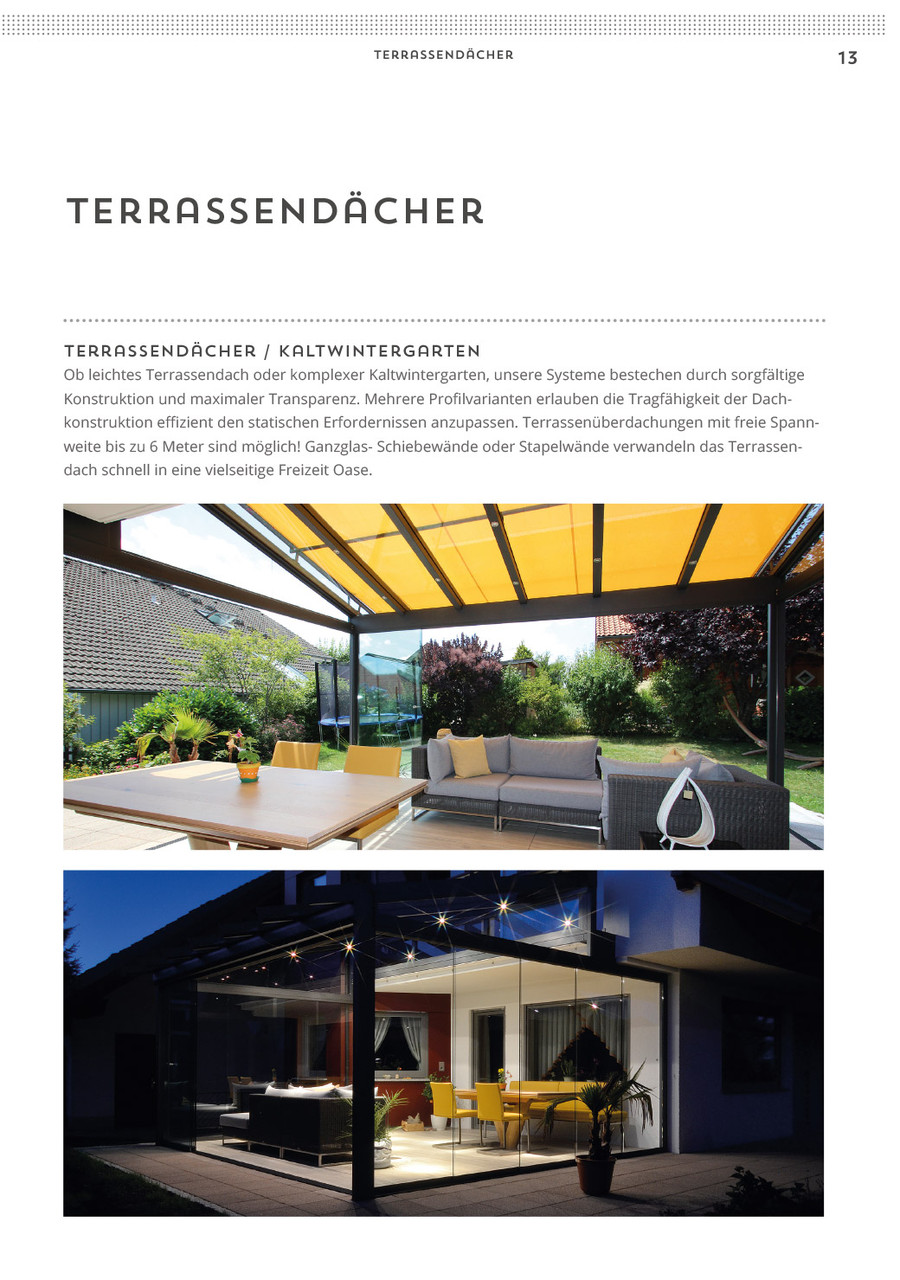 TERRASSENDÄCHER

13

TERRASSENDÄCHER

TERRASSENDÄCHER / KALTWINTERGARTEN

Ob leichtes Terrassendach oder komplexer Kaltwintergarten, unsere Systeme bestechen durch sorgfältige Konstruktion und maximaler Transparenz. Mehrere Profilvarianten erlauben die Tragfähigkeit der Dachkonstruktion effizient den statischen Erfordernissen anzupassen. Terrassenüberdachungen mit freie Spannweite bis zu 6 Meter sind möglich! Ganzglas- Schiebewände oder Stapelwände verwandeln das Terrassendach schnell in eine vielseitige Freizeit Oase.